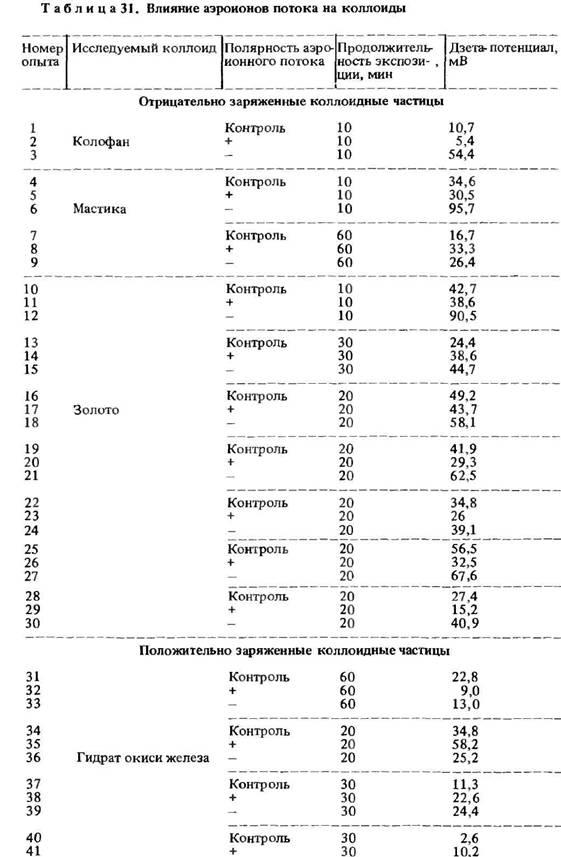 Таблица 31. Влияние аэроионов потока на коллоиды

| Номер опыта | Исследуемый коллоид | Полярность аэроионного потока | Продолжительность экспозиции, мин | Дзета-потенциал, мВ |
|---|---|---|---|---|
| | | Отрицательно заряженные коллоидные частицы | | |
| 1 | | Контроль | 10 | 10,7 |
| 2 | Колофан | + | 10 | 5,4 |
| 3 | | – | 10 | 54,4 |
| 4 | | Контроль | 10 | 34,6 |
| 5 | | + | 10 | 30,5 |
| 6 | Мастика | – | 10 | 95,7 |
| 7 | | Контроль | 60 | 16,7 |
| 8 | | + | 60 | 33,3 |
| 9 | | – | 60 | 26,4 |
| 10 | | Контроль | 10 | 42,7 |
| 11 | | + | 10 | 38,6 |
| 12 | | – | 10 | 90,5 |
| 13 | | Контроль | 30 | 24,4 |
| 14 | | + | 30 | 38,6 |
| 15 | | – | 30 | 44,7 |
| 16 | | Контроль | 20 | 49,2 |
| 17 | Золото | + | 20 | 43,7 |
| 18 | | – | 20 | 58,1 |
| 19 | | Контроль | 20 | 41,9 |
| 20 | | + | 20 | 29,3 |
| 21 | | – | 20 | 62,5 |
| 22 | | Контроль | 20 | 34,8 |
| 23 | | + | 20 | 26 |
| 24 | | – | 20 | 39,1 |
| 25 | | Контроль | 20 | 56,5 |
| 26 | | + | 20 | 32,5 |
| 27 | | – | 20 | 67,6 |
| 28 | | Контроль | 20 | 27,4 |
| 29 | | + | 20 | 15,2 |
| 30 | | – | 20 | 40,9 |
| | | Положительно заряженные коллоидные частицы | | |
| 31 | | Контроль | 60 | 22,8 |
| 32 | | + | 60 | 9,0 |
| 33 | | – | 60 | 13,0 |
| 34 | | Контроль | 20 | 34,8 |
| 35 | | + | 20 | 58,2 |
| 36 | Гидрат окиси железа | – | 20 | 25,2 |
| 37 | | Контроль | 30 | 11,3 |
| 38 | | + | 30 | 22,6 |
| 39 | | – | 30 | 24,4 |
| 40 | | Контроль | 30 | 2,6 |
| 41 | | + | 30 | 10,2 |